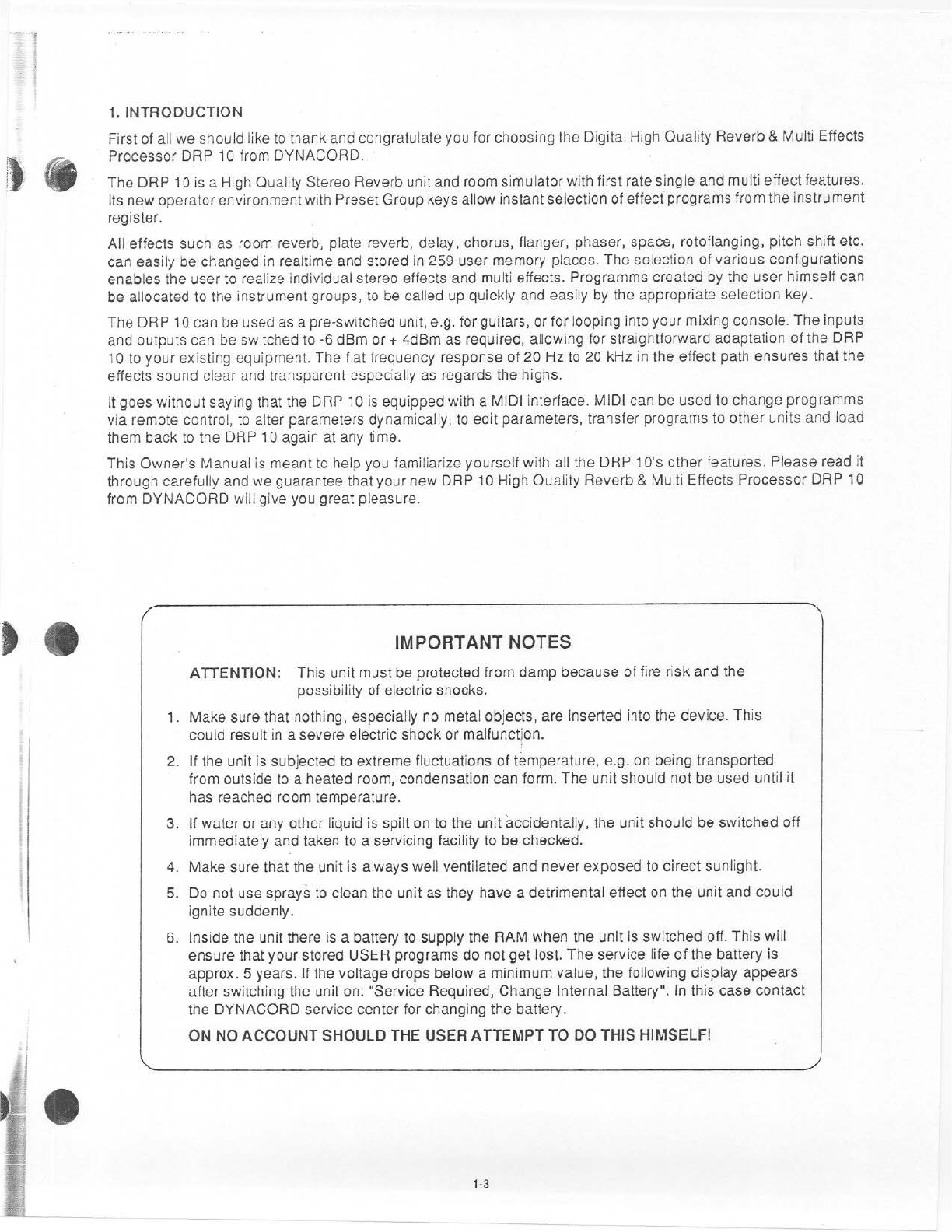 1. INTRODUCTION

First of all we should like to thank and congratulate you for choosing the Digital High Quality Reverb & Multi Effects Processor DRP 10 from DYNACORD.

The DRP 10 is a High Quality Stereo Reverb unit and room simulator with first rate single and multi effect features. Its new operator environment with Preset Group keys allow instant selection of effect programs from the instrument register.

All effects such as room reverb, plate reverb, delay, chorus, flanger, phaser, space, rotoflanging, pitch shift etc. can easily be changed in realtime and stored in 259 user memory places. The selection of various configurations enables the user to realize individual stereo effects and multi effects. Programms created by the user himself can be allocated to the instrument groups, to be called up quickly and easily by the appropriate selection key.

The DRP 10 can be used as a pre-switched unit, e.g. for guitars, or for looping into your mixing console. The inputs and outputs can be switched to -6 dBm or + 4dBm as required, allowing for straightforward adaptation of the DRP 10 to your existing equipment. The flat frequency response of 20 Hz to 20 kHz in the effect path ensures that the effects sound clear and transparent especially as regards the highs.

It goes without saying that the DRP 10 is equipped with a MIDI interface. MIDI can be used to change programms via remote control, to alter parameters dynamically, to edit parameters, transfer programs to other units and load them back to the DRP 10 again at any time.

This Owner's Manual is meant to help you familiarize yourself with all the DRP 10's other features. Please read it through carefully and we guarantee that your new DRP 10 High Quality Reverb & Multi Effects Processor DRP 10 from DYNACORD will give you great pleasure.

IMPORTANT NOTES

ATTENTION: This unit must be protected from damp because of fire risk and the possibility of electric shocks.

1. Make sure that nothing, especially no metal objects, are inserted into the device. This could result in a severe electric shock or malfunction.

2. If the unit is subjected to extreme fluctuations of temperature, e.g. on being transported from outside to a heated room, condensation can form. The unit should not be used until it has reached room temperature.

3. If water or any other liquid is spilt on to the unit accidentally, the unit should be switched off immediately and taken to a servicing facility to be checked.

4. Make sure that the unit is always well ventilated and never exposed to direct sunlight.

5. Do not use sprays to clean the unit as they have a detrimental effect on the unit and could ignite suddenly.

6. Inside the unit there is a battery to supply the RAM when the unit is switched off. This will ensure that your stored USER programs do not get lost. The service life of the battery is approx. 5 years. If the voltage drops below a minimum value, the following display appears after switching the unit on: "Service Required, Change Internal Battery". In this case contact the DYNACORD service center for changing the battery.

ON NO ACCOUNT SHOULD THE USER ATTEMPT TO DO THIS HIMSELF!

1-3